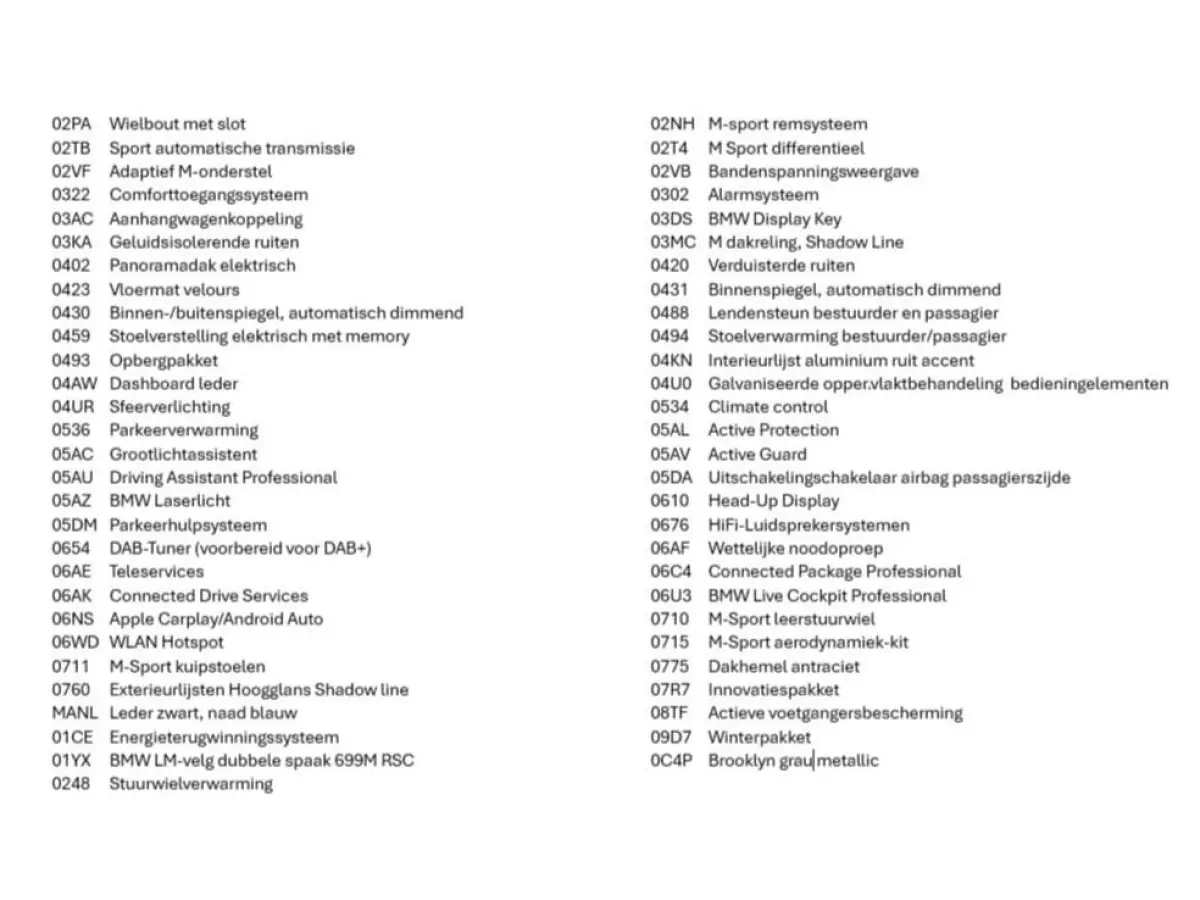 02PA Wielbout met slot
02TB Sport automatische transmissie
02VF Adaptief M-onderstel
0322 Comforttoegangssysteem
03AC Aanhangwagenkoppeling
03KA Geluidsisolerende ruiten
0402 Panoramadak elektrisch
0423 Vloermat velours
0430 Binnen-/buitenspiegel, automatisch dimmend
0459 Stoelverstelling elektrisch met memory
0493 Opbergpakket
04AW Dashboard leder
04UR Sfeerverlichting
0536 Parkeerverwarming
05AC Grootlichtassistent
05AU Driving Assistant Professional
05AZ BMW Laserlicht
05DM Parkeerhulpsysteem
0654 DAB-Tuner (voorbereid voor DAB+)
06AE Teleservices
06AK Connected Drive Services
06NS Apple Carplay/Android Auto
06WD WLAN Hotspot
0711 M-Sport kuipstoelen
0760 Exterieurlijsten Hoogglans Shadow line
MANL Leder zwart, naad blauw
01CE Energieterugwinningssysteem
01YX BMW LM-velg dubbele spaak 699M RSC
0248 Stuurwielverwarming

02NH M-sport remsysteem
02T4 M Sport differentieel
02VB Bandenspanningsweergave
0302 Alarmsysteem
03DS BMW Display Key
03MC M dakreling, Shadow Line
0420 Verduisterde ruiten
0431 Binnenspiegel, automatisch dimmend
0488 Lendensteun bestuurder en passagier
0494 Stoelverwarming bestuurder/passagier
04KN Interieurlijst aluminium ruit accent
04U0 Galvaniseerde opper.vlaktbehandeling bedieningelementen
0534 Climate control
05AL Active Protection
05AV Active Guard
05DA Uitschakelingschakelaar airbag passagierszijde
0610 Head-Up Display
0676 HiFi-Luidsprekersystemen
06AF Wettelijke noodoproep
06C4 Connected Package Professional
06U3 BMW Live Cockpit Professional
0710 M-Sport leerstuurwiel
0715 M-Sport aerodynamiek-kit
0775 Dakhemel antraciet
07R7 Innovatiespakket
08TF Actieve voetgangersbescherming
09D7 Winterpakket
0C4P Brooklyn grau metallic